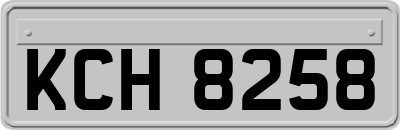 KCH 8258